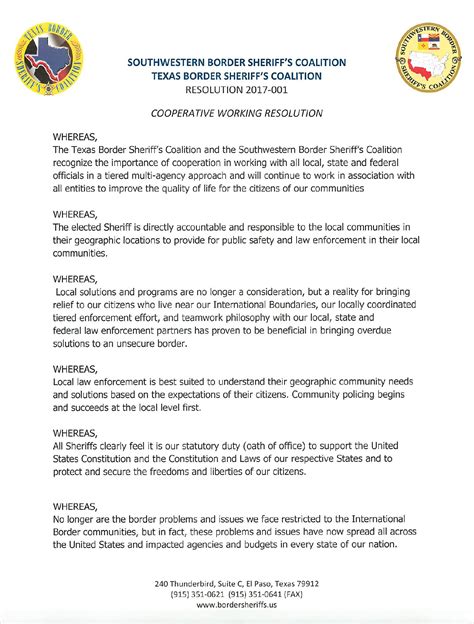 TEXAS BORDER SHERIFF'S COALITION

SOUTHWESTERN BORDER SHERIFF'S COALITION

SOUTHWESTERN BORDER SHERIFF'S COALITION
TEXAS BORDER SHERIFF'S COALITION
RESOLUTION 2017-001

COOPERATIVE WORKING RESOLUTION

WHEREAS,
The Texas Border Sheriff's Coalition and the Southwestern Border Sheriff's Coalition recognize the importance of cooperation in working with all local, state and federal officials in a tiered multi-agency approach and will continue to work in association with all entities to improve the quality of life for the citizens of our communities

WHEREAS,
The elected Sheriff is directly accountable and responsible to the local communities in their geographic locations to provide for public safety and law enforcement in their local communities.

WHEREAS,
Local solutions and programs are no longer a consideration, but a reality for bringing relief to our citizens who live near our International Boundaries, our locally coordinated tiered enforcement effort, and teamwork philosophy with our local, state and federal law enforcement partners has proven to be beneficial in bringing overdue solutions to an unsecure border.

WHEREAS,
Local law enforcement is best suited to understand their geographic community needs and solutions based on the expectations of their citizens. Community policing begins and succeeds at the local level first.

WHEREAS,
All Sheriffs clearly feel it is our statutory duty (oath of office) to support the United States Constitution and the Constitution and Laws of our respective States and to protect and secure the freedoms and liberties of our citizens.

WHEREAS,
No longer are the border problems and issues we face restricted to the International Border communities, but in fact, these problems and issues have now spread all across the United States and impacted agencies and budgets in every state of our nation.

240 Thunderbird, Suite C, El Paso, Texas 79912
(915) 351-0621 (915) 351-0641 (FAX)
www.bordersheriffs.us